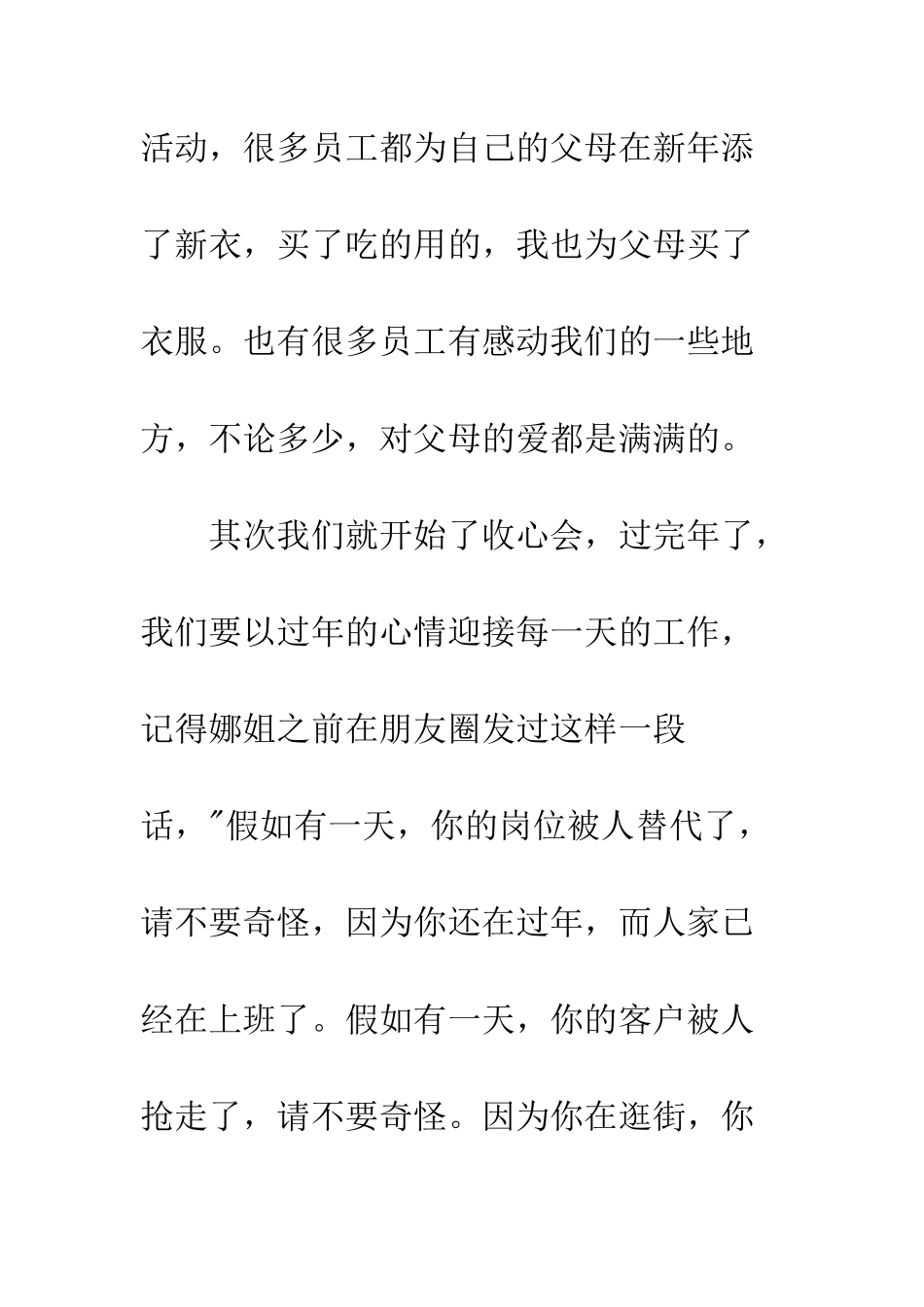 活动，很多员工都为自己的父母在新年添了新衣，买了吃的用的，我也为父母买了衣服。也有很多员工有感动我们的一些地方，不论多少，对父母的爱都是满满的。

其次我们就开始了收心会，过完年了，我们要以过年的心情迎接每一天的工作，记得娜姐之前在朋友圈发过这样一段话，"假如有一天，你的岗位被人替代了，请不要奇怪，因为你还在过年，而人家已经在上班了。假如有一天，你的客户被人抢走了，请不要奇怪。因为你在逛街，你